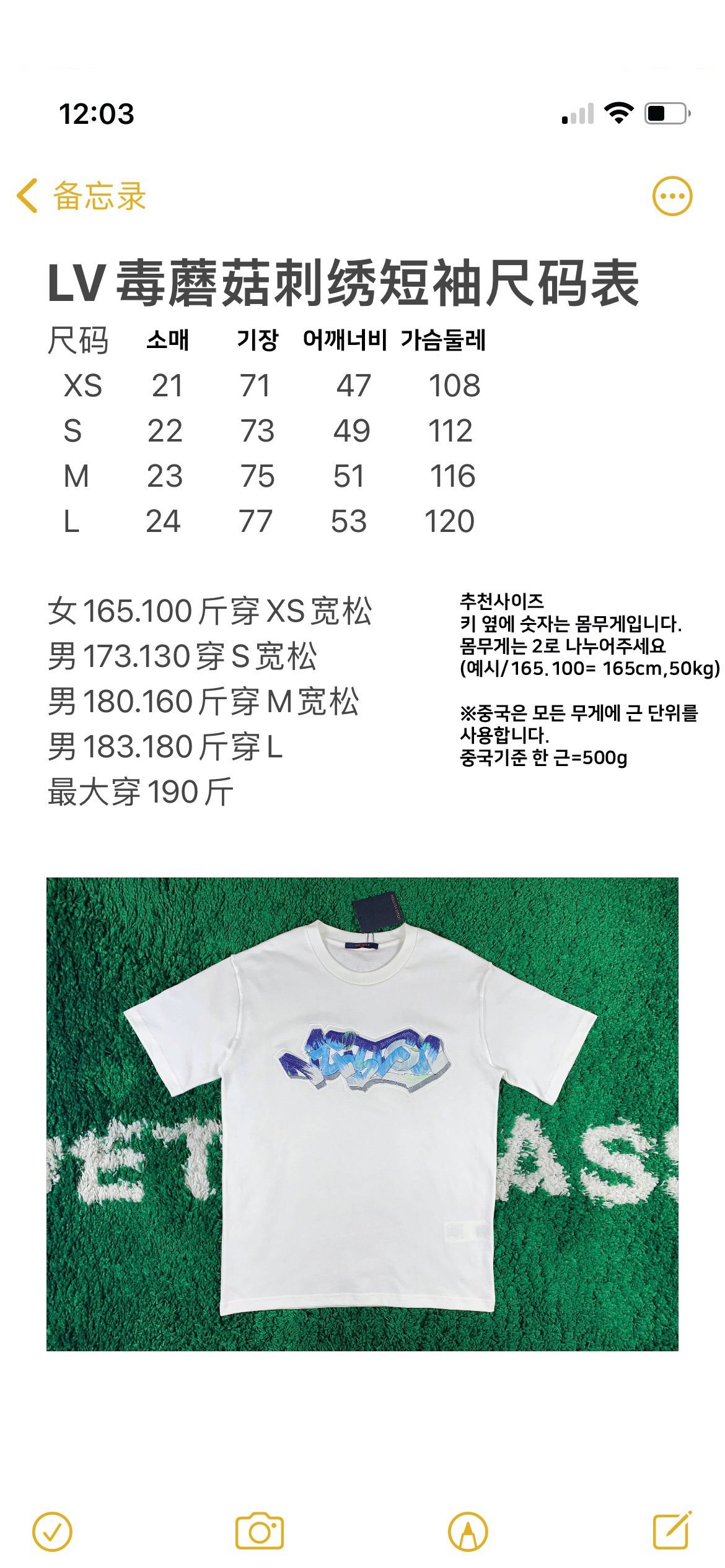 12:03

备忘录

LV 毒蘑菇刺绣短袖尺码表

| 尺码 | 소매 | 기장 | 어깨너비 | 가슴둘레 |
|---|---|---|---|---|
| XS | 21 | 71 | 47 | 108 |
| S | 22 | 73 | 49 | 112 |
| M | 23 | 75 | 51 | 116 |
| L | 24 | 77 | 53 | 120 |

女 165.100 斤穿 XS 宽松
男 173.130 穿 S 宽松
男 180.160 斤穿 M 宽松
男 183.180 斤穿 L
最大穿 190 斤

추천사이즈
키 옆에 숫자는 몸무게입니다.
몸무게는 2로 나누어주세요
(예시/165.100= 165cm,50kg)

※중국은 모든 무게에 근 단위를 사용합니다.
중국기준 한 근=500g